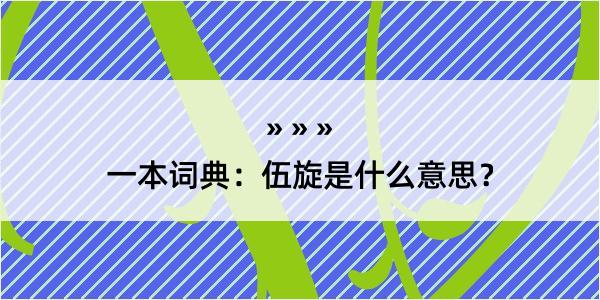 » » »

一本词典：伍旋是什么意思？